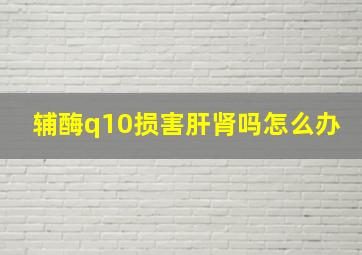 辅酶q10损害肝肾吗怎么办